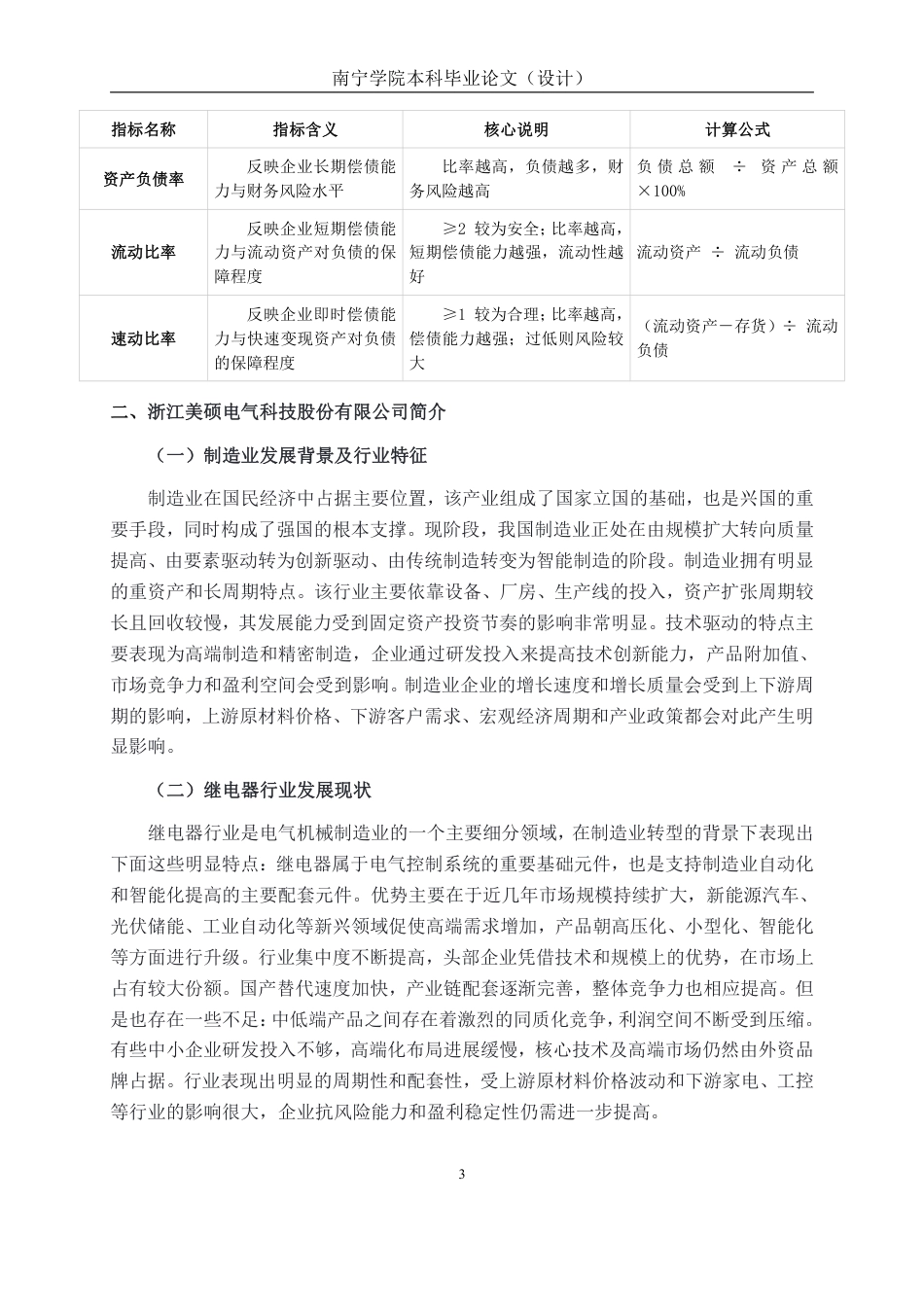 南宁学院本科毕业论文（设计）

| 指标名称 | 指标含义 | 核心说明 | 计算公式 |
|---|---|---|---|
| 资产负债率 | 反映企业长期偿债能力与财务风险水平 | 比率越高，负债越多，财务风险越高 | 负债总额 ÷ 资产总额 ×100% |
| 流动比率 | 反映企业短期偿债能力与流动资产对负债的保障程度 | ≥2 较为安全；比率越高，短期偿债能力越强，流动性越好 | 流动资产 ÷ 流动负债 |
| 速动比率 | 反映企业即时偿债能力与快速变现资产对负债的保障程度 | ≥1 较为合理；比率越高，偿债能力越强；过低则风险较大 | （流动资产－存货）÷ 流动负债 |

二、浙江美硕电气科技股份有限公司简介

（一）制造业发展背景及行业特征

制造业在国民经济中占据主要位置，该产业组成了国家立国的基础，也是兴国的重要手段，同时构成了强国的根本支撑。现阶段，我国制造业正处在由规模扩大转向质量提高、由要素驱动转为创新驱动、由传统制造转变为智能制造的阶段。制造业拥有明显的重资产和长周期特点。该行业主要依靠设备、厂房、生产线的投入，资产扩张周期较长且回收较慢，其发展能力受到固定资产投资节奏的影响非常明显。技术驱动的特点主要表现为高端制造和精密制造，企业通过研发投入来提高技术创新能力，产品附加值、市场竞争力和盈利空间会受到影响。制造业企业的增长速度和增长质量会受到上下游周期的影响，上游原材料价格、下游客户需求、宏观经济周期和产业政策都会对此产生明显影响。

（二）继电器行业发展现状

继电器行业是电气机械制造业的一个主要细分领域，在制造业转型的背景下表现出下面这些明显特点：继电器属于电气控制系统的重要基础元件，也是支持制造业自动化和智能化提高的主要配套元件。优势主要在于近几年市场规模持续扩大，新能源汽车、光伏储能、工业自动化等新兴领域促使高端需求增加，产品朝高压化、小型化、智能化等方面进行升级。行业集中度不断提高，头部企业凭借技术和规模上的优势，在市场上占有较大份额。国产替代速度加快，产业链配套逐渐完善，整体竞争力也相应提高。但是也存在一些不足：中低端产品之间存在着激烈的同质化竞争，利润空间不断受到压缩。有些中小企业研发投入不够，高端化布局进展缓慢，核心技术及高端市场仍然由外资品牌占据。行业表现出明显的周期性和配套性，受上游原材料价格波动和下游家电、工控等行业的影响很大，企业抗风险能力和盈利稳定性仍需进一步提高。

3